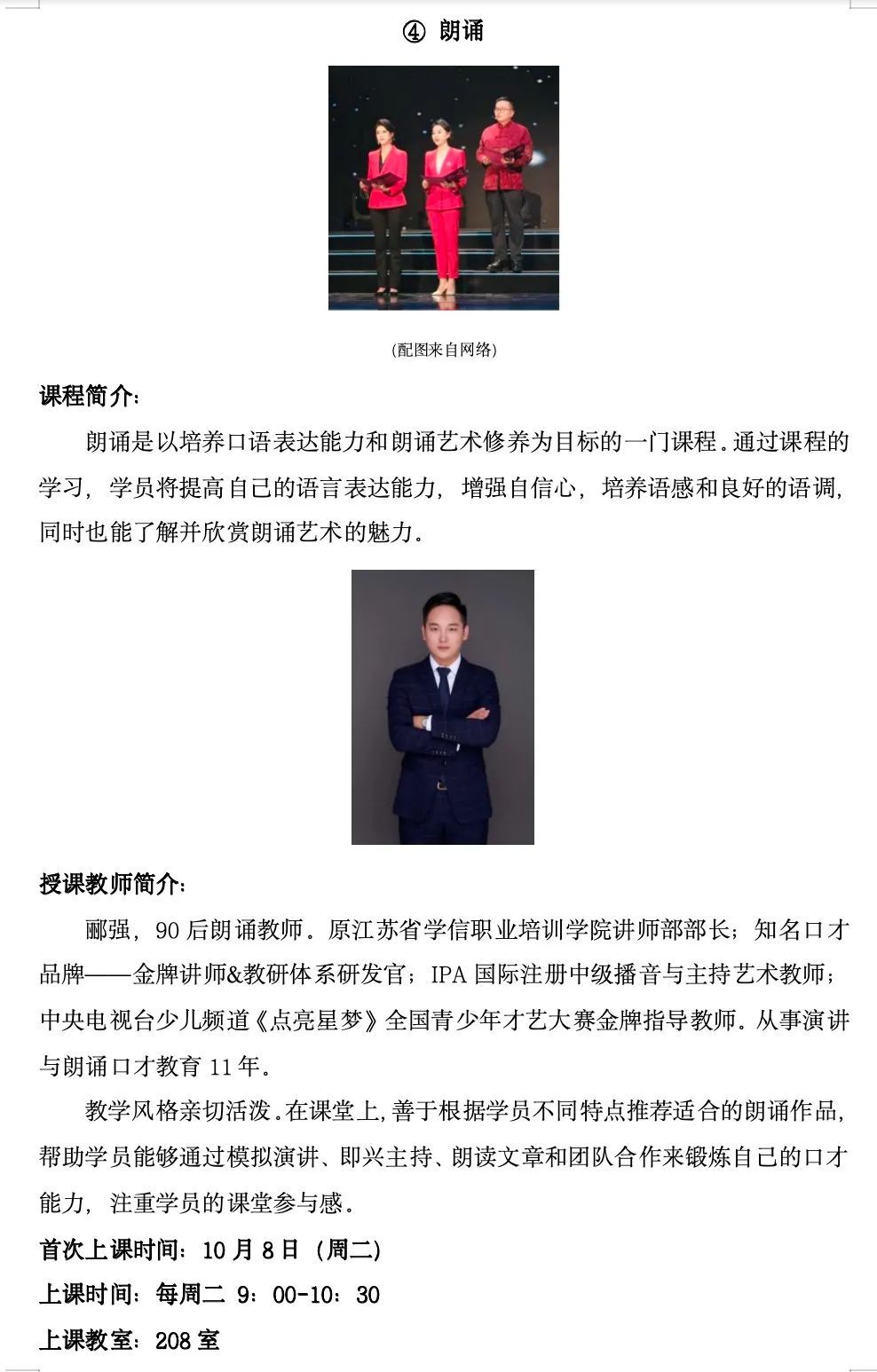 ④ 朗诵

(配图来自网络)

课程简介:

朗诵是以培养口语表达能力和朗诵艺术修养为目标的一门课程。通过课程的学习，学员将提高自己的语言表达能力，增强自信心，培养语感和良好的语调，同时也能了解并欣赏朗诵艺术的魅力。

授课教师简介:

郦强，90后朗诵教师。原江苏省学信职业培训学院讲师部部长；知名口才品牌——金牌讲师&教研体系研发官；IPA国际注册中级播音与主持艺术教师；中央电视台少儿频道《点亮星梦》全国青少年才艺大赛金牌指导教师。从事演讲与朗诵口才教育11年。

教学风格亲切活泼.在课堂上,善于根据学员不同特点推荐适合的朗诵作品,帮助学员能够通过模拟演讲、即兴主持、朗读文章和团队合作来锻炼自己的口才能力，注重学员的课堂参与感。

首次上课时间：10月8日（周二）

上课时间：每周二 9：00-10：30

上课教室：208室